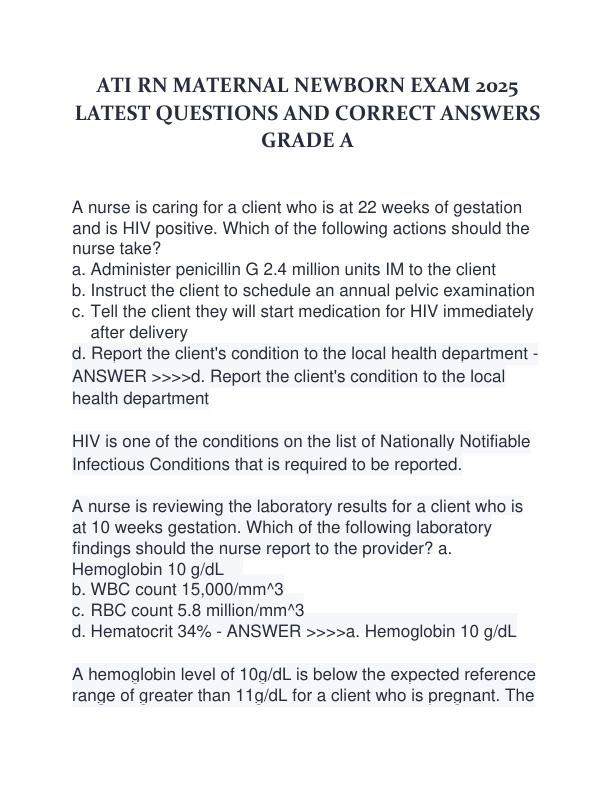 ATI RN MATERNAL NEWBORN EXAM 2025 LATEST QUESTIONS AND CORRECT ANSWERS GRADE A

A nurse is caring for a client who is at 22 weeks of gestation and is HIV positive. Which of the following actions should the nurse take?
a. Administer penicillin G 2.4 million units IM to the client
b. Instruct the client to schedule an annual pelvic examination
c. Tell the client they will start medication for HIV immediately after delivery
d. Report the client's condition to the local health department - ANSWER >>>>d. Report the client's condition to the local health department

HIV is one of the conditions on the list of Nationally Notifiable Infectious Conditions that is required to be reported.

A nurse is reviewing the laboratory results for a client who is at 10 weeks gestation. Which of the following laboratory findings should the nurse report to the provider? a. Hemoglobin 10 g/dL
b. WBC count 15,000/mm^3
c. RBC count 5.8 million/mm^3
d. Hematocrit 34% - ANSWER >>>>a. Hemoglobin 10 g/dL

A hemoglobin level of 10g/dL is below the expected reference range of greater than 11g/dL for a client who is pregnant. The